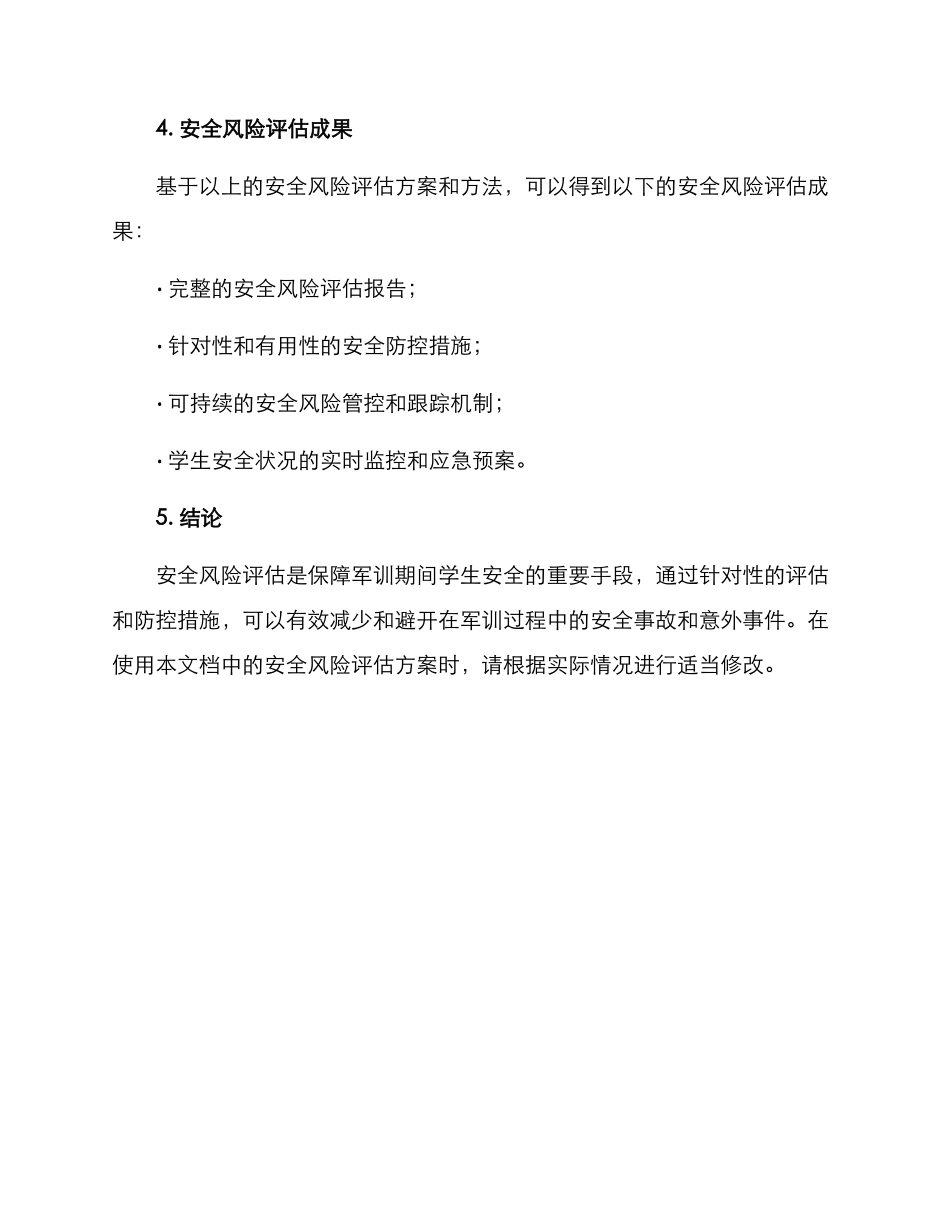 4. 安全风险评估成果

基于以上的安全风险评估方案和方法，可以得到以下的安全风险评估成果：

· 完整的安全风险评估报告；

· 针对性和有用性的安全防控措施；

· 可持续的安全风险管控和跟踪机制；

· 学生安全状况的实时监控和应急预案。

5. 结论

安全风险评估是保障军训期间学生安全的重要手段，通过针对性的评估和防控措施，可以有效减少和避开在军训过程中的安全事故和意外事件。在使用本文档中的安全风险评估方案时，请根据实际情况进行适当修改。